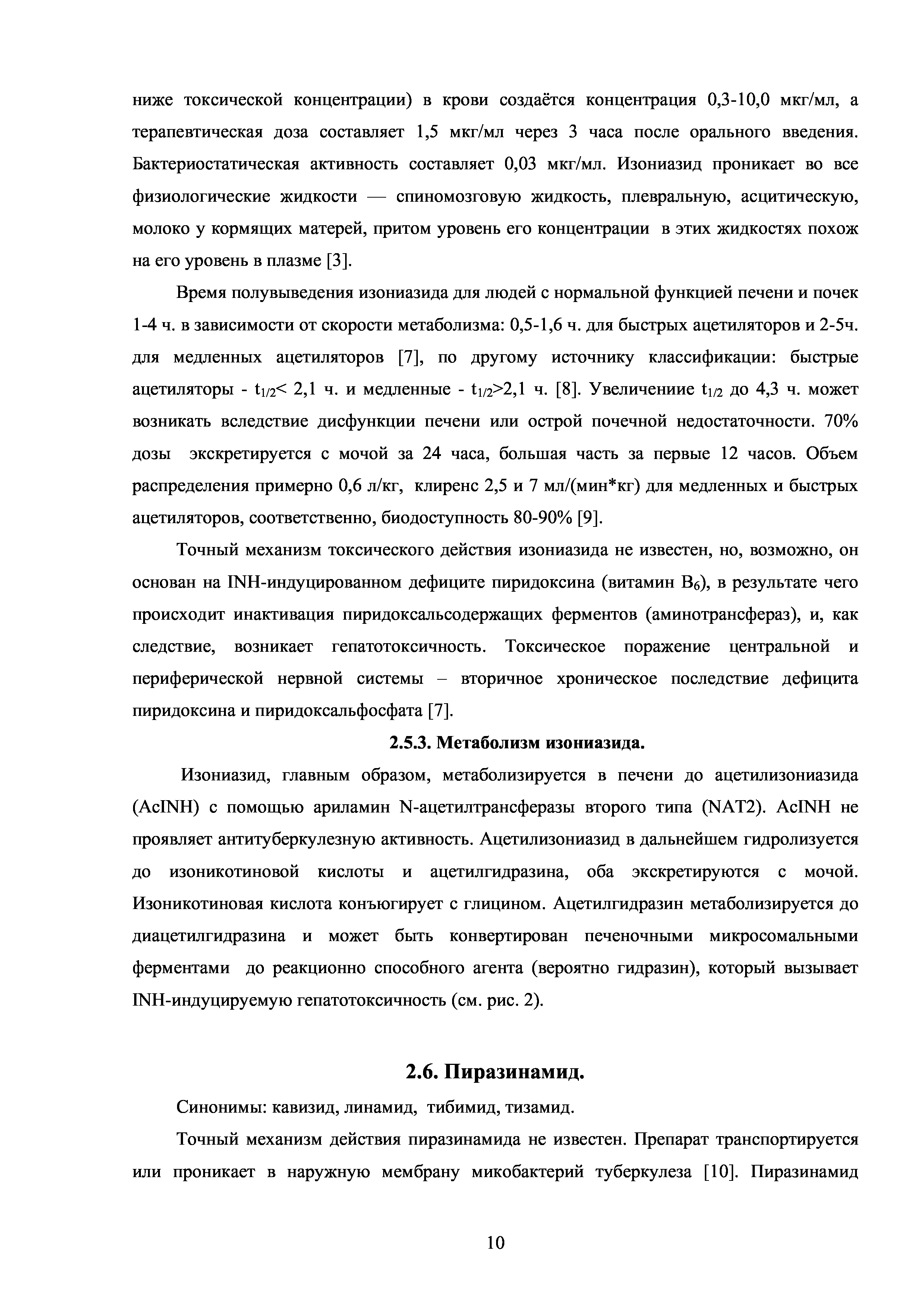 ниже токсической концентрации) в крови создаётся концентрация 0,3-10,0 мкг/мл, а терапевтическая доза составляет 1,5 мкг/мл через 3 часа после орального введения. Бактериостатическая активность составляет 0,03 мкг/мл. Изониазид проникает во все физиологические жидкости — спиномозговую жидкость, плевральную, асцитическую, молоко у кормящих матерей, притом уровень его концентрации в этих жидкостях похож на его уровень в плазме [3].

Время полувыведения изониазида для людей с нормальной функцией печени и почек 1-4 ч. в зависимости от скорости метаболизма: 0,5-1,6 ч. для быстрых ацетиляторов и 2-5ч. для медленных ацетиляторов [7], по другому источнику классификации: быстрые ацетиляторы - $t_{1/2}$< 2,1 ч. и медленные - $t_{1/2}$>2,1 ч. [8]. Увеличениие $t_{1/2}$ до 4,3 ч. может возникать вследствие дисфункции печени или острой почечной недостаточности. 70% дозы экскретируется с мочой за 24 часа, большая часть за первые 12 часов. Объем распределения примерно 0,6 л/кг, клиренс 2,5 и 7 мл/(мин*кг) для медленных и быстрых ацетиляторов, соответственно, биодоступность 80-90% [9].

Точный механизм токсического действия изониазида не известен, но, возможно, он основан на INH-индуцированном дефиците пиридоксина (витамин $B_6$), в результате чего происходит инактивация пиридоксальсодержащих ферментов (аминотрансфераз), и, как следствие, возникает гепатотоксичность. Токсическое поражение центральной и периферической нервной системы – вторичное хроническое последствие дефицита пиридоксина и пиридоксальфосфата [7].

2.5.3. Метаболизм изониазида.

Изониазид, главным образом, метаболизируется в печени до ацетилизониазида (AcINH) с помощью ариламин N-ацетилтрансферазы второго типа (NAT2). AcINH не проявляет антитуберкулезную активность. Ацетилизониазид в дальнейшем гидролизуется до изоникотиновой кислоты и ацетилгидразина, оба экскретируются с мочой. Изоникотиновая кислота конъюгирует с глицином. Ацетилгидразин метаболизируется до диацетилгидразина и может быть конвертирован печеночными микросомальными ферментами до реакционно способного агента (вероятно гидразин), который вызывает INH-индуцируемую гепатотоксичность (см. рис. 2).

2.6. Пиразинамид.

Синонимы: кавизид, линамид, тибимид, тизамид.

Точный механизм действия пиразинамида не известен. Препарат транспортируется или проникает в наружную мембрану микобактерий туберкулеза [10]. Пиразинамид

10